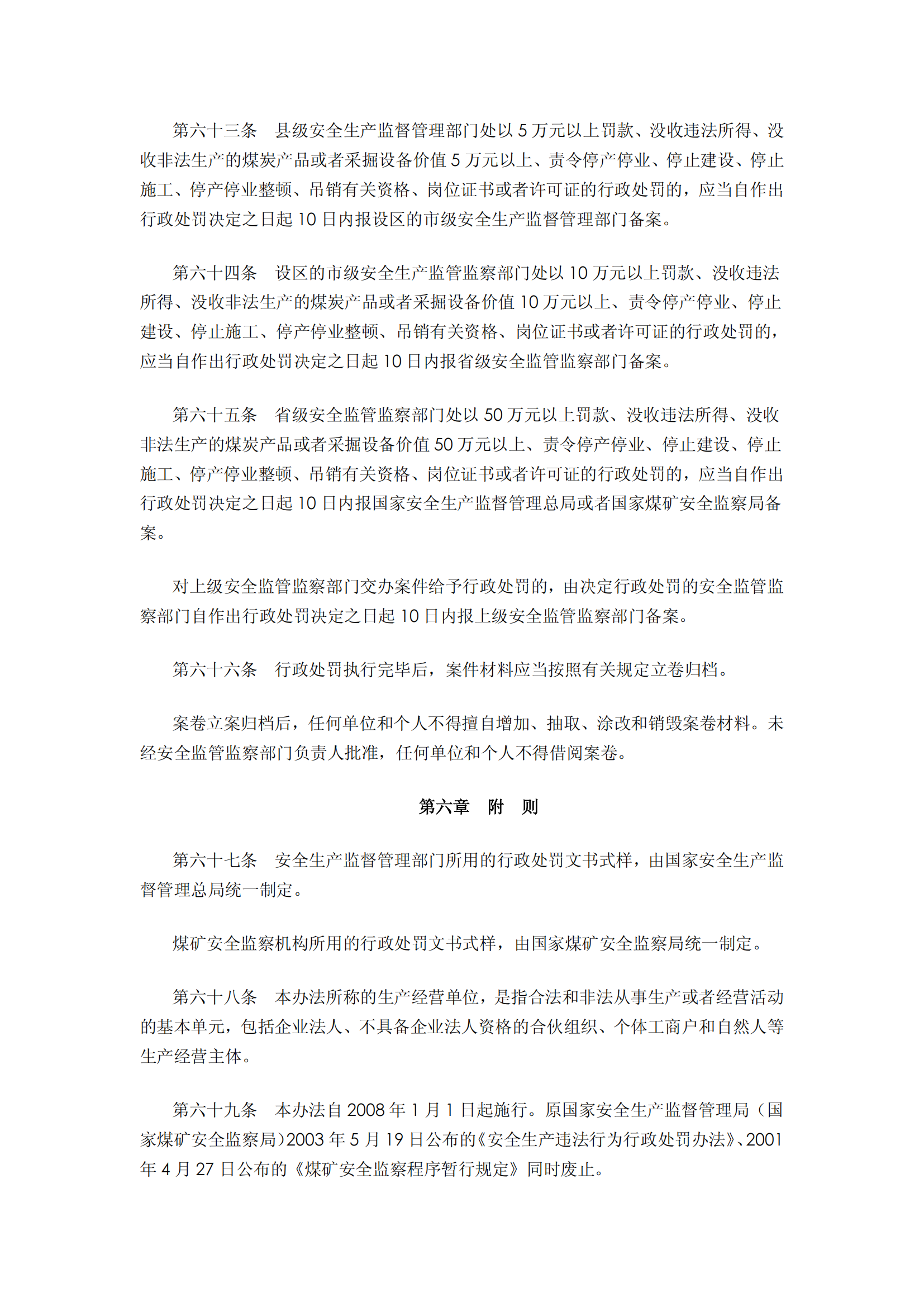 第六十三条　县级安全生产监督管理部门处以 5 万元以上罚款、没收违法所得、没收非法生产的煤炭产品或者采掘设备价值 5 万元以上、责令停产停业、停止建设、停止施工、停产停业整顿、吊销有关资格、岗位证书或者许可证的行政处罚的，应当自作出行政处罚决定之日起 10 日内报设区的市级安全生产监督管理部门备案。

第六十四条　设区的市级安全生产监管监察部门处以 10 万元以上罚款、没收违法所得、没收非法生产的煤炭产品或者采掘设备价值 10 万元以上、责令停产停业、停止建设、停止施工、停产停业整顿、吊销有关资格、岗位证书或者许可证的行政处罚的，应当自作出行政处罚决定之日起 10 日内报省级安全监管监察部门备案。

第六十五条　省级安全监管监察部门处以 50 万元以上罚款、没收违法所得、没收非法生产的煤炭产品或者采掘设备价值 50 万元以上、责令停产停业、停止建设、停止施工、停产停业整顿、吊销有关资格、岗位证书或者许可证的行政处罚的，应当自作出行政处罚决定之日起 10 日内报国家安全生产监督管理总局或者国家煤矿安全监察局备案。

对上级安全监管监察部门交办案件给予行政处罚的，由决定行政处罚的安全监管监察部门自作出行政处罚决定之日起 10 日内报上级安全监管监察部门备案。

第六十六条　行政处罚执行完毕后，案件材料应当按照有关规定立卷归档。

案卷立案归档后，任何单位和个人不得擅自增加、抽取、涂改和销毁案卷材料。未经安全监管监察部门负责人批准，任何单位和个人不得借阅案卷。

第六章　附　则

第六十七条　安全生产监督管理部门所用的行政处罚文书式样，由国家安全生产监督管理总局统一制定。

煤矿安全监察机构所用的行政处罚文书式样，由国家煤矿安全监察局统一制定。

第六十八条　本办法所称的生产经营单位，是指合法和非法从事生产或者经营活动的基本单元，包括企业法人、不具备企业法人资格的合伙组织、个体工商户和自然人等生产经营主体。

第六十九条　本办法自 2008 年 1 月 1 日起施行。原国家安全生产监督管理局（国家煤矿安全监察局）2003 年 5 月 19 日公布的《安全生产违法行为行政处罚办法》、2001 年 4 月 27 日公布的《煤矿安全监察程序暂行规定》同时废止。